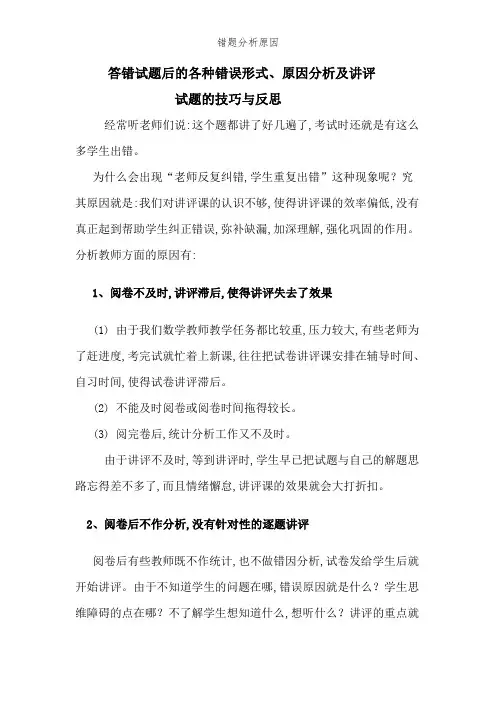 错题分析原因

答错试题后的各种错误形式、原因分析及讲评试题的技巧与反思

经常听老师们说:这个题都讲了好几遍了,考试时还就是有这么多学生出错。

为什么会出现“老师反复纠错,学生重复出错”这种现象呢?究其原因就是:我们对讲评课的认识不够,使得讲评课的效率偏低,没有真正起到帮助学生纠正错误,弥补缺漏,加深理解,强化巩固的作用。分析教师方面的原因有:

1、阅卷不及时,讲评滞后,使得讲评失去了效果

(1) 由于我们数学教师教学任务都比较重,压力较大,有些老师为了赶进度,考完试就忙着上新课,往往把试卷讲评课安排在辅导时间、自习时间,使得试卷讲评滞后。

(2) 不能及时阅卷或阅卷时间拖得较长。

(3) 阅完卷后,统计分析工作又不及时。

由于讲评不及时,等到讲评时,学生早已把试题与自己的解题思路忘得差不多了,而且情绪懈怠,讲评课的效果就会大打折扣。

2、阅卷后不作分析,没有针对性的逐题讲评

阅卷后有些教师既不作统计,也不做错因分析,试卷发给学生后就开始讲评。由于不知道学生的问题在哪,错误原因就是什么?学生思维障碍的点在哪?不了解学生想知道什么,想听什么?讲评的重点就